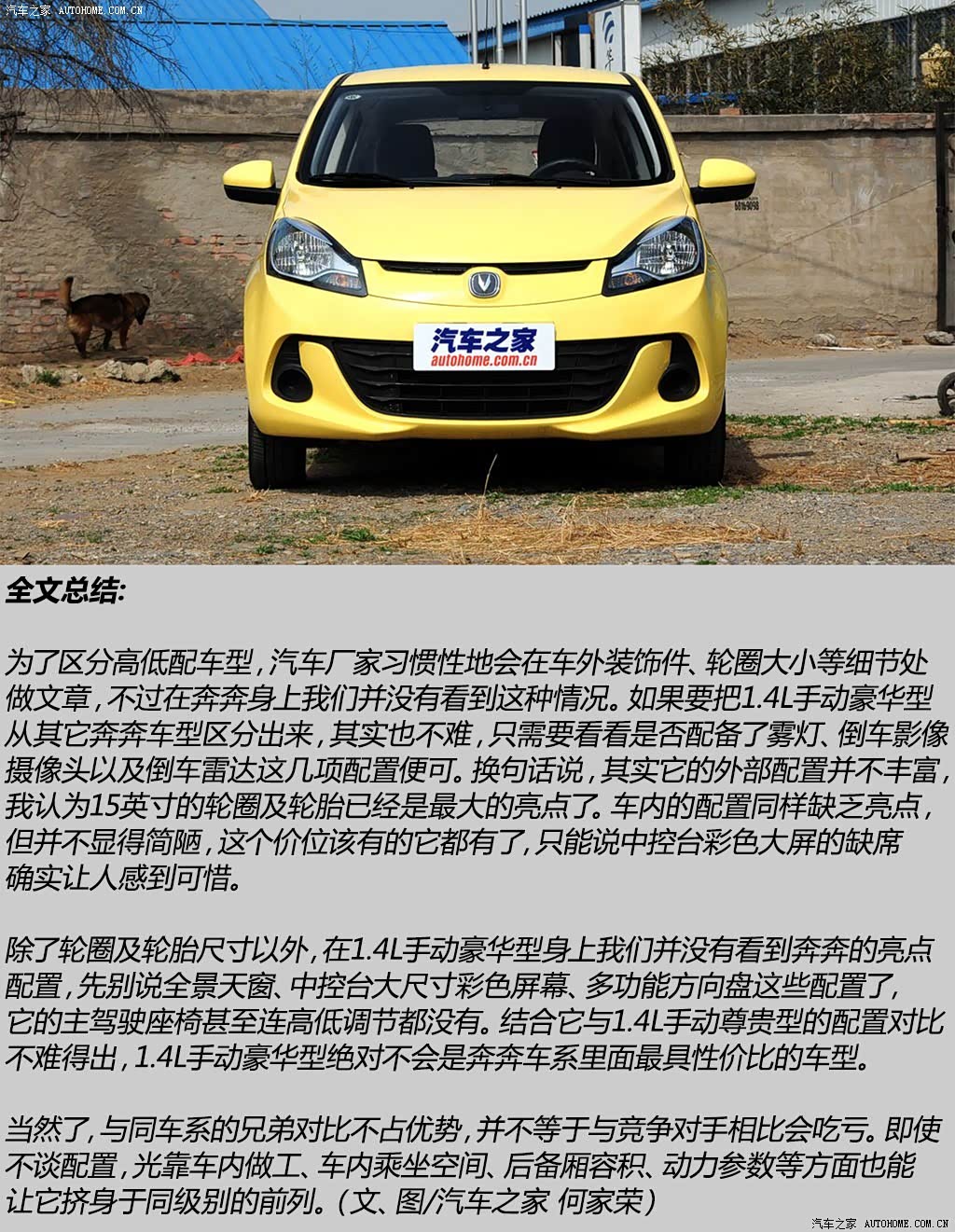 汽车之家 AUTOHOME.COM.CN

汽车之家
autohome.com.cn

全文总结:

为了区分高低配车型,汽车厂家习惯性地会在车外装饰件、轮圈大小等细节处做文章,不过在奔奔身上我们并没有看到这种情况。如果要把1.4L手动豪华型从其它奔奔车型区分出来,其实也不难,只需要看看是否配备了雾灯、倒车影像摄像头以及倒车雷达这几项配置便可。换句话说,其实它的外部配置并不丰富,我认为15英寸的轮圈及轮胎已经是最大的亮点了。车内的配置同样缺乏亮点,但并不显得简陋,这个价位该有的它都有了,只能说中控台彩色大屏的缺席确实让人感到可惜。

除了轮圈及轮胎尺寸以外,在1.4L手动豪华型身上我们并没有看到奔奔的亮点配置,先别说全景天窗、中控台大尺寸彩色屏幕、多功能方向盘这些配置了,它的主驾驶座椅甚至连高低调节都没有。结合它与1.4L手动尊贵型的配置对比不难得出,1.4L手动豪华型绝对不会是奔奔车系里面最具性价比的车型。

当然了,与同车系的兄弟对比不占优势,并不等于与竞争对手相比会吃亏。即使不谈配置,光靠车内做工、车内乘坐空间、后备厢容积、动力参数等方面也能让它挤身于同级别的前列。(文、图/汽车之家 何家荣)

汽车之家 AUTOHOME.COM.CN